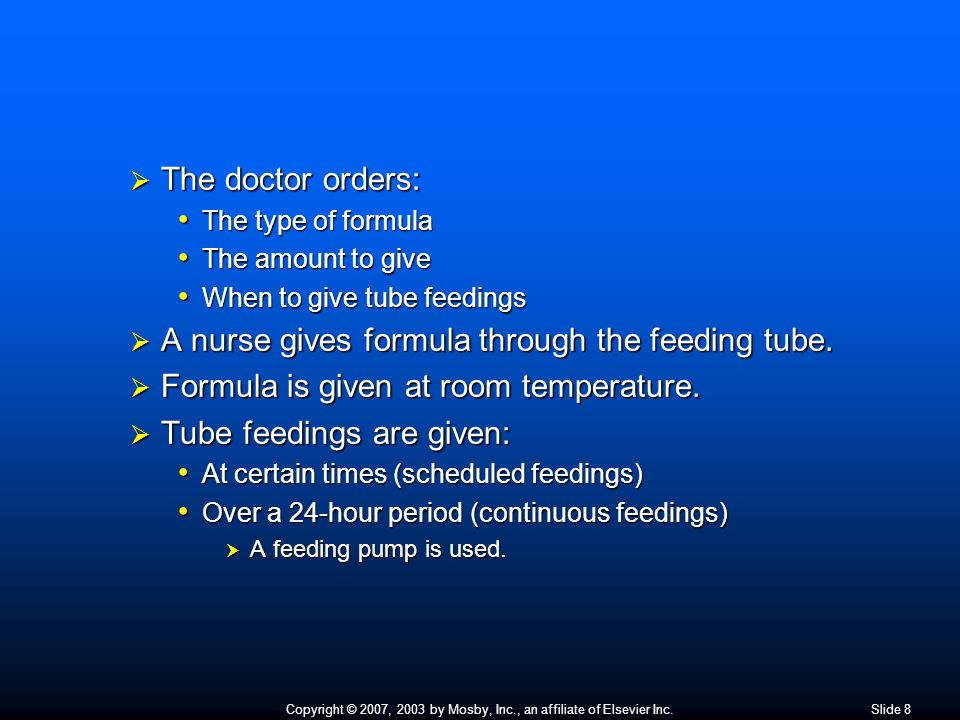 ➢ The doctor orders:
• The type of formula
• The amount to give
• When to give tube feedings

➢ A nurse gives formula through the feeding tube.

➢ Formula is given at room temperature.

➢ Tube feedings are given:
• At certain times (scheduled feedings)
• Over a 24-hour period (continuous feedings)
➢ A feeding pump is used.

Copyright © 2007, 2003 by Mosby, Inc., an affiliate of Elsevier Inc.

Slide 8